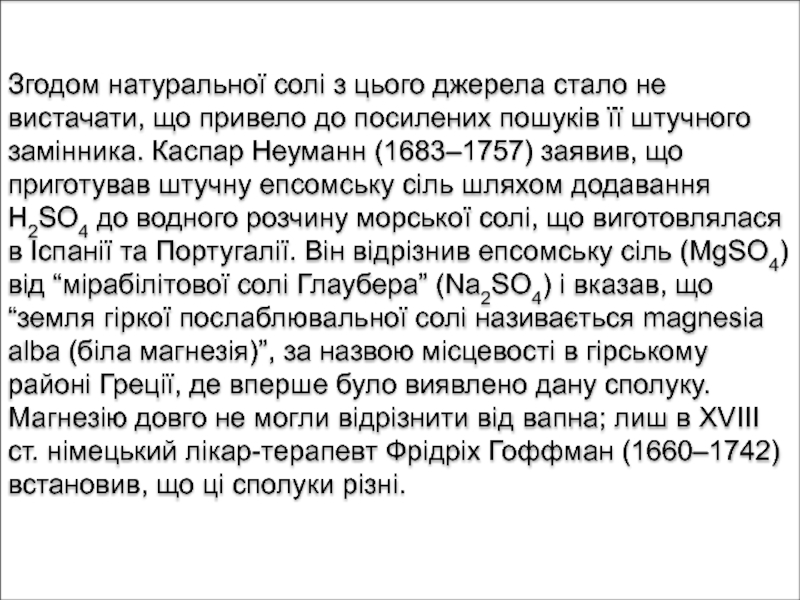 Згодом натуральної солі з цього джерела стало не вистачати, що привело до посилених пошуків її штучного замінника. Каспар Неуманн (1683–1757) заявив, що приготував штучну епсомську сіль шляхом додавання $H_2SO_4$ до водного розчину морської солі, що виготовлялася в Іспанії та Португалії. Він відрізнив епсомську сіль ($MgSO_4$) від "мірабілітової солі Глаубера" ($Na_2SO_4$) і вказав, що "земля гіркої послаблювальної солі називається magnesia alba (біла магнезія)", за назвою місцевості в гірському районі Греції, де вперше було виявлено дану сполуку. Магнезію довго не могли відрізнити від вапна; лиш в XVIII ст. німецький лікар-терапевт Фрідріх Гоффман (1660–1742) встановив, що ці сполуки різні.